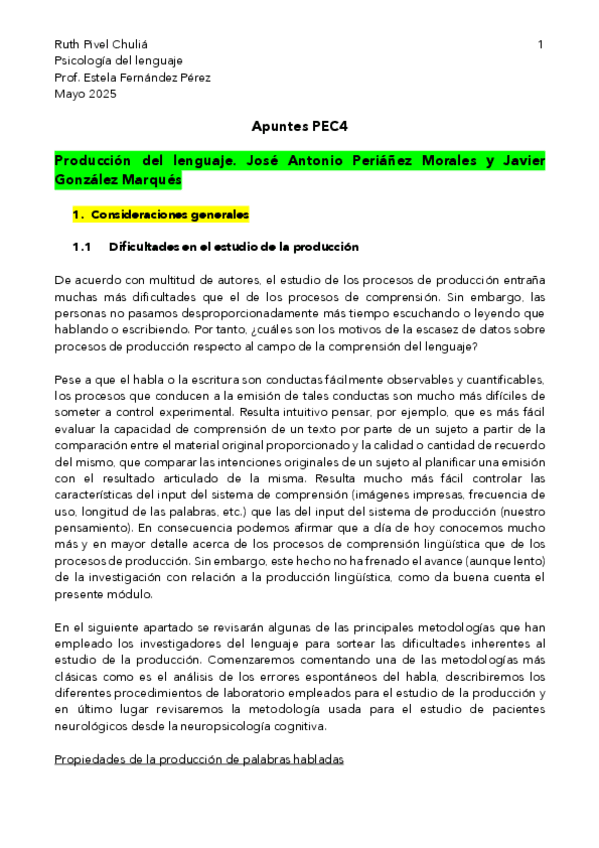 Ruth Pivel Chuliá
Psicología del lenguaje
Prof. Estela Fernández Pérez
Mayo 2025

1

Apuntes PEC4

Producción del lenguaje. José Antonio Periáñez Morales y Javier González Marqués

1. Consideraciones generales

1.1 Dificultades en el estudio de la producción

De acuerdo con multitud de autores, el estudio de los procesos de producción entraña muchas más dificultades que el de los procesos de comprensión. Sin embargo, las personas no pasamos desproporcionadamente más tiempo escuchando o leyendo que hablando o escribiendo. Por tanto, ¿cuáles son los motivos de la escasez de datos sobre procesos de producción respecto al campo de la comprensión del lenguaje?

Pese a que el habla o la escritura son conductas fácilmente observables y cuantificables, los procesos que conducen a la emisión de tales conductas son mucho más difíciles de someter a control experimental. Resulta intuitivo pensar, por ejemplo, que es más fácil evaluar la capacidad de comprensión de un texto por parte de un sujeto a partir de la comparación entre el material original proporcionado y la calidad o cantidad de recuerdo del mismo, que comparar las intenciones originales de un sujeto al planificar una emisión con el resultado articulado de la misma. Resulta mucho más fácil controlar las características del input del sistema de comprensión (imágenes impresas, frecuencia de uso, longitud de las palabras, etc.) que las del input del sistema de producción (nuestro pensamiento). En consecuencia podemos afirmar que a día de hoy conocemos mucho más y en mayor detalle acerca de los procesos de comprensión lingüística que de los procesos de producción. Sin embargo, este hecho no ha frenado el avance (aunque lento) de la investigación con relación a la producción lingüística, como da buena cuenta el presente módulo.

En el siguiente apartado se revisarán algunas de las principales metodologías que han empleado los investigadores del lenguaje para sortear las dificultades inherentes al estudio de la producción. Comenzaremos comentando una de las metodologías más clásicas como es el análisis de los errores espontáneos del habla, describiremos los diferentes procedimientos de laboratorio empleados para el estudio de la producción y en último lugar revisaremos la metodología usada para el estudio de pacientes neurológicos desde la neuropsicología cognitiva.

Propiedades de la producción de palabras habladas